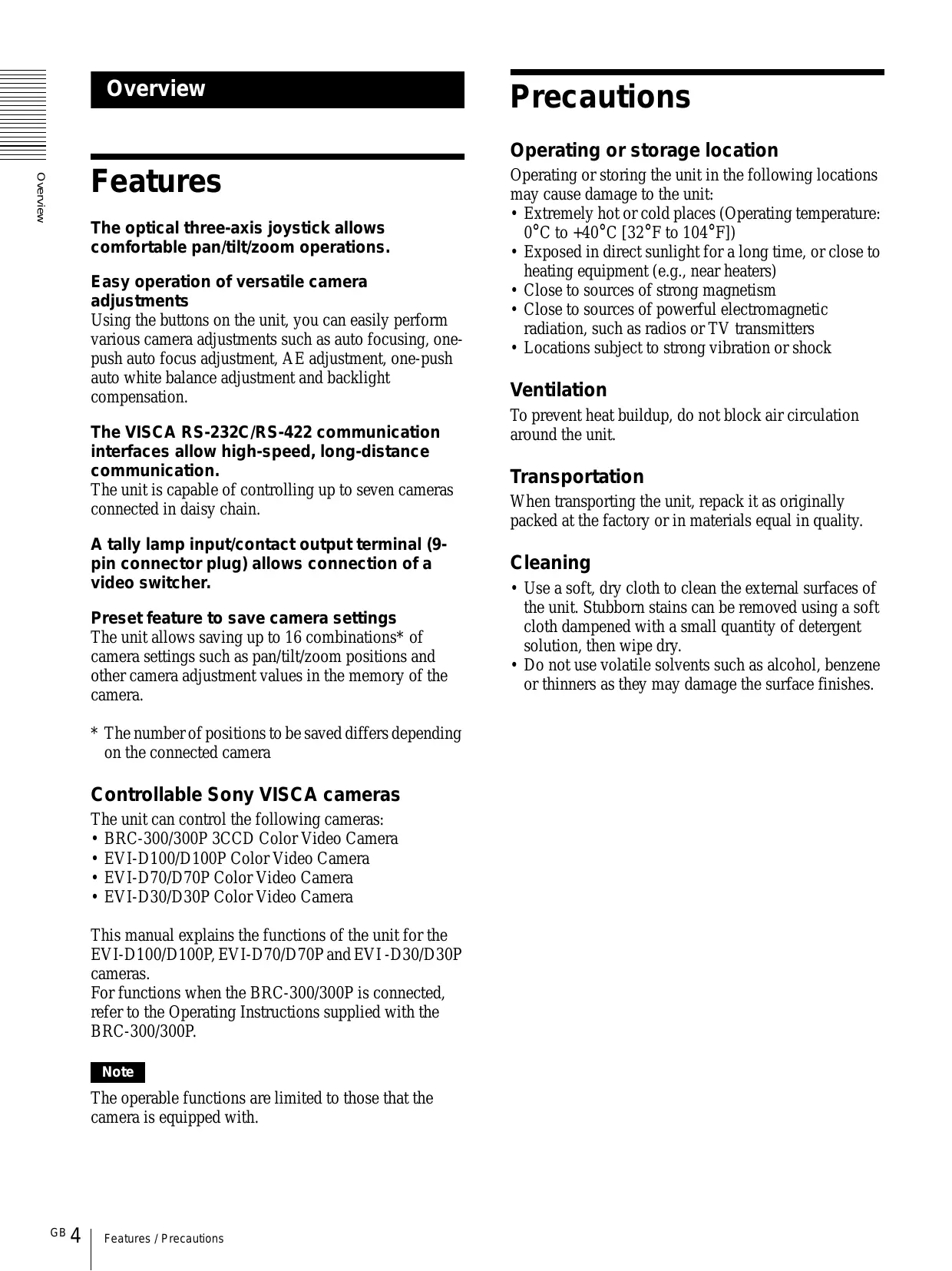 Overview

Overview

Features

The optical three-axis joystick allows comfortable pan/tilt/zoom operations.

Easy operation of versatile camera adjustments
Using the buttons on the unit, you can easily perform various camera adjustments such as auto focusing, one-push auto focus adjustment, AE adjustment, one-push auto white balance adjustment and backlight compensation.

The VISCA RS-232C/RS-422 communication interfaces allow high-speed, long-distance communication.
The unit is capable of controlling up to seven cameras connected in daisy chain.

A tally lamp input/contact output terminal (9-pin connector plug) allows connection of a video switcher.

Preset feature to save camera settings
The unit allows saving up to 16 combinations* of camera settings such as pan/tilt/zoom positions and other camera adjustment values in the memory of the camera.

* The number of positions to be saved differs depending on the connected camera

Controllable Sony VISCA cameras
The unit can control the following cameras:
• BRC-300/300P 3CCD Color Video Camera
• EVI-D100/D100P Color Video Camera
• EVI-D70/D70P Color Video Camera
• EVI-D30/D30P Color Video Camera

This manual explains the functions of the unit for the EVI-D100/D100P, EVI-D70/D70P and EVI -D30/D30P cameras.
For functions when the BRC-300/300P is connected, refer to the Operating Instructions supplied with the BRC-300/300P.

Note
The operable functions are limited to those that the camera is equipped with.

Precautions

Operating or storage location
Operating or storing the unit in the following locations may cause damage to the unit:
• Extremely hot or cold places (Operating temperature: 0°C to +40°C [32°F to 104°F])
• Exposed in direct sunlight for a long time, or close to heating equipment (e.g., near heaters)
• Close to sources of strong magnetism
• Close to sources of powerful electromagnetic radiation, such as radios or TV transmitters
• Locations subject to strong vibration or shock

Ventilation
To prevent heat buildup, do not block air circulation around the unit.

Transportation
When transporting the unit, repack it as originally packed at the factory or in materials equal in quality.

Cleaning
• Use a soft, dry cloth to clean the external surfaces of the unit. Stubborn stains can be removed using a soft cloth dampened with a small quantity of detergent solution, then wipe dry.
• Do not use volatile solvents such as alcohol, benzene or thinners as they may damage the surface finishes.

GB 4 Features / Precautions